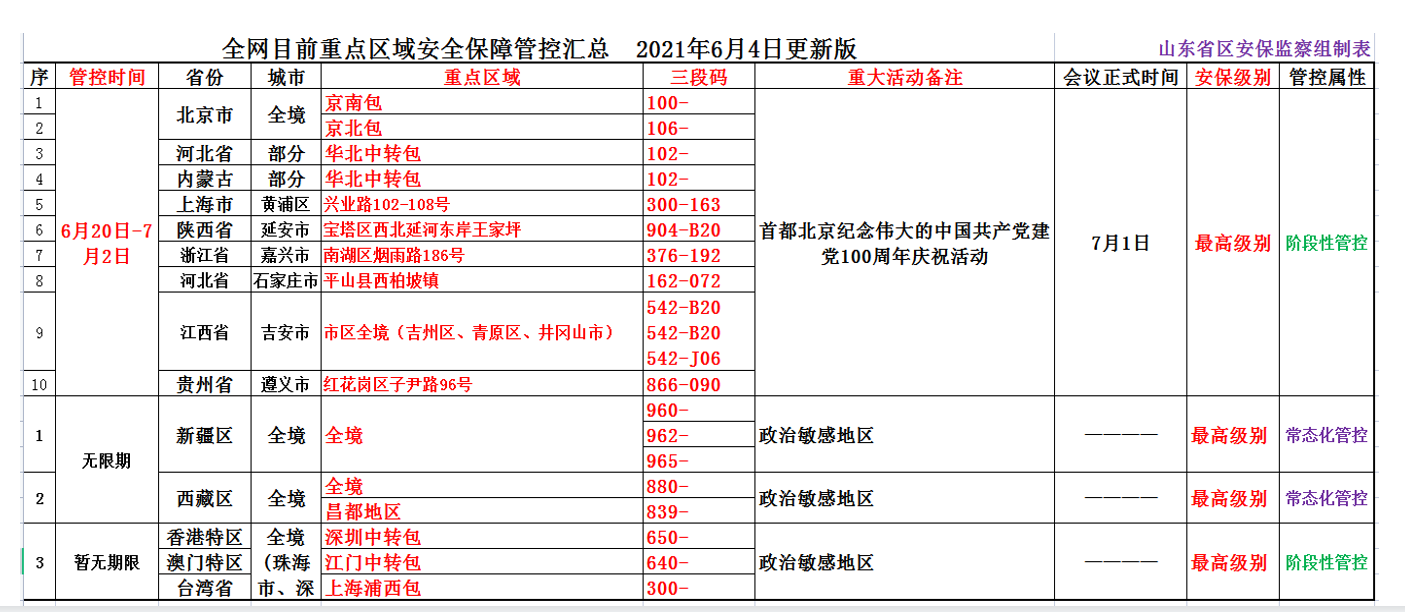 全网目前重点区域安全保障管控汇总　2021年6月4日更新版　山东省区安保监察组制表

| 序 | 管控时间 | 省份 | 城市 | 重点区域 | 三段码 | 重大活动备注 | 会议正式时间 | 安保级别 | 管控属性 |
|---|---|---|---|---|---|---|---|---|---|
| 1 | 6月20日-7月2日 | 北京市 | 全境 | 京南包 | 100- | 首都北京纪念伟大的中国共产党建党100周年庆祝活动 | 7月1日 | 最高级别 | 阶段性管控 |
| 2 | | | | 京北包 | 106- | | | | |
| 3 | | 河北省 | 部分 | 华北中转包 | 102- | | | | |
| 4 | | 内蒙古 | 部分 | 华北中转包 | 102- | | | | |
| 5 | | 上海市 | 黄浦区 | 兴业路102-108号 | 300-163 | | | | |
| 6 | | 陕西省 | 延安市 | 宝塔区西北延河东岸王家坪 | 904-B20 | | | | |
| 7 | | 浙江省 | 嘉兴市 | 南湖区烟雨路186号 | 376-192 | | | | |
| 8 | | 河北省 | 石家庄市 | 平山县西柏坡镇 | 162-072 | | | | |
| 9 | | 江西省 | 吉安市 | 市区全境（吉州区、青原区、井冈山市） | 542-B20 542-B20 542-J06 | | | | |
| 10 | | 贵州省 | 遵义市 | 红花岗区子尹路96号 | 866-090 | | | | |
| 1 | 无限期 | 新疆区 | 全境 | 全境 | 960- 962- 965- | 政治敏感地区 | ———— | 最高级别 | 常态化管控 |
| 2 | | 西藏区 | 全境 | 全境 | 880- | 政治敏感地区 | ———— | 最高级别 | 常态化管控 |
| | | | | 昌都地区 | 839- | | | | |
| 3 | 暂无期限 | 香港特区 | 全境（珠海市、深 | 深圳中转包 | 650- | 政治敏感地区 | ———— | 最高级别 | 阶段性管控 |
| | | 澳门特区 | | 江门中转包 | 640- | | | | |
| | | 台湾省 | | 上海浦西包 | 300- | | | | |